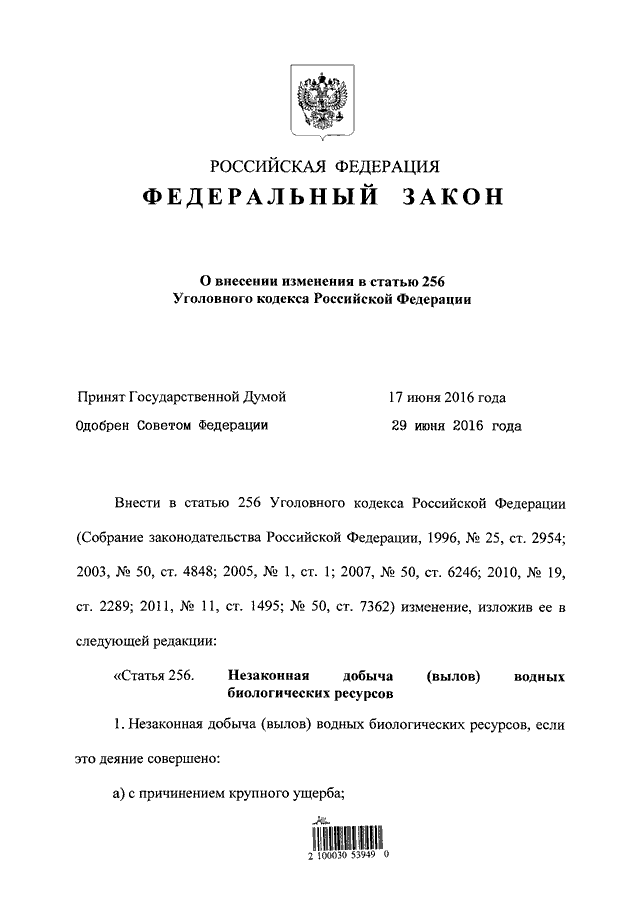 РОССИЙСКАЯ ФЕДЕРАЦИЯ
ФЕДЕРАЛЬНЫЙ ЗАКОН

О внесении изменения в статью 256
Уголовного кодекса Российской Федерации

Принят Государственной Думой 17 июня 2016 года
Одобрен Советом Федерации 29 июня 2016 года

Внести в статью 256 Уголовного кодекса Российской Федерации (Собрание законодательства Российской Федерации, 1996, № 25, ст. 2954; 2003, № 50, ст. 4848; 2005, № 1, ст. 1; 2007, № 50, ст. 6246; 2010, № 19, ст. 2289; 2011, № 11, ст. 1495; № 50, ст. 7362) изменение, изложив ее в следующей редакции:

«Статья 256. Незаконная добыча (вылов) водных биологических ресурсов

1. Незаконная добыча (вылов) водных биологических ресурсов, если это деяние совершено:

а) с причинением крупного ущерба;

2 100030 53949 0